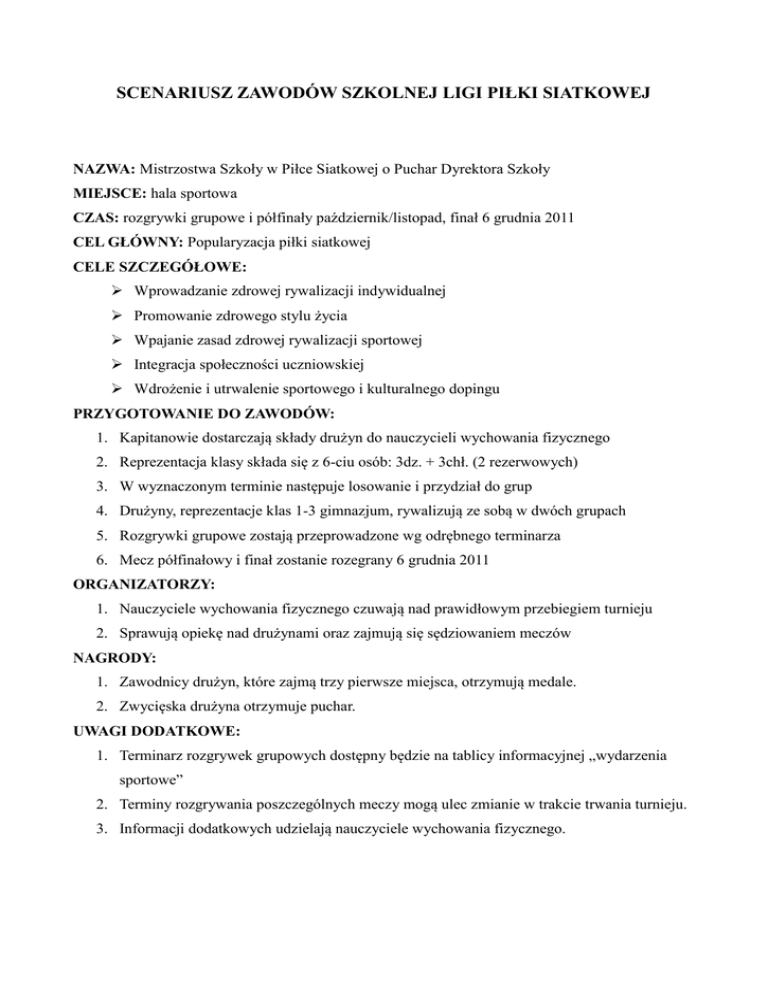 SCENARIUSZ ZAWODÓW SZKOLNEJ LIGI PIŁKI SIATKOWEJ

NAZWA: Mistrzostwa Szkoły w Piłce Siatkowej o Puchar Dyrektora Szkoły
MIEJSCE: hala sportowa
CZAS: rozgrywki grupowe i półfinały październik/listopad, finał 6 grudnia 2011
CEL GŁÓWNY: Popularyzacja piłki siatkowej
CELE SZCZEGÓŁOWE:
➢ Wprowadzanie zdrowej rywalizacji indywidualnej
➢ Promowanie zdrowego stylu życia
➢ Wpajanie zasad zdrowej rywalizacji sportowej
➢ Integracja społeczności uczniowskiej
➢ Wdrożenie i utrwalenie sportowego i kulturalnego dopingu
PRZYGOTOWANIE DO ZAWODÓW:
1. Kapitanowie dostarczają składy drużyn do nauczycieli wychowania fizycznego
2. Reprezentacja klasy składa się z 6-ciu osób: 3dz. + 3chł. (2 rezerwowych)
3. W wyznaczonym terminie następuje losowanie i przydział do grup
4. Drużyny, reprezentacje klas 1-3 gimnazjum, rywalizują ze sobą w dwóch grupach
5. Rozgrywki grupowe zostają przeprowadzone wg odrębnego terminarza
6. Mecz półfinałowy i finał zostanie rozegrany 6 grudnia 2011
ORGANIZATORZY:
1. Nauczyciele wychowania fizycznego czuwają nad prawidłowym przebiegiem turnieju
2. Sprawują opiekę nad drużynami oraz zajmują się sędziowaniem meczów
NAGRODY:
1. Zawodnicy drużyn, które zajmą trzy pierwsze miejsca, otrzymują medale.
2. Zwycięska drużyna otrzymuje puchar.
UWAGI DODATKOWE:
1. Terminarz rozgrywek grupowych dostępny będzie na tablicy informacyjnej „wydarzenia sportowe”
2. Terminy rozgrywania poszczególnych meczy mogą ulec zmianie w trakcie trwania turnieju.
3. Informacji dodatkowych udzielają nauczyciele wychowania fizycznego.